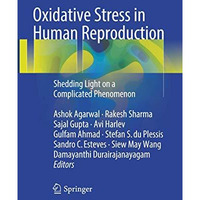 Oxidative Stress in Human Reproduction

Shedding Light on a Complicated Phenomenon

Ashok Agarwal · Rakesh Sharma
Sajal Gupta · Avi Harlev
Gulfam Ahmad · Stefan S. du Plessis
Sandro C. Esteves · Siew May Wang
Damayanthi Durairajanayagam
Editors

Springer